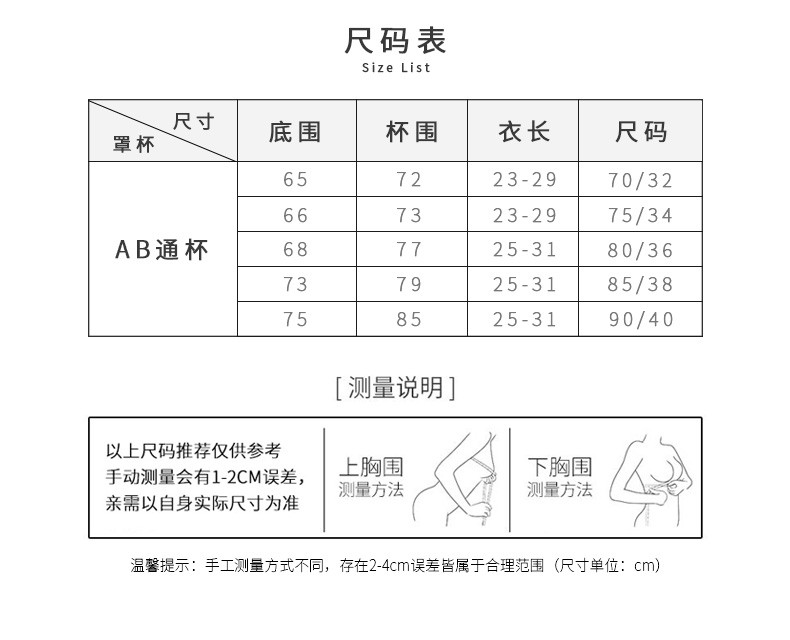 尺码表
Size List

| 尺寸 罩杯 | 底围 | 杯围 | 衣长 | 尺码 |
|---|---|---|---|---|
| AB通杯 | 65 | 72 | 23-29 | 70/32 |
| | 66 | 73 | 23-29 | 75/34 |
| | 68 | 77 | 25-31 | 80/36 |
| | 73 | 79 | 25-31 | 85/38 |
| | 75 | 85 | 25-31 | 90/40 |

[ 测量说明 ]

以上尺码推荐仅供参考
手动测量会有1-2CM误差，
亲需以自身实际尺寸为准

上胸围
测量方法

下胸围
测量方法

温馨提示：手工测量方式不同，存在2-4cm误差皆属于合理范围（尺寸单位：cm）